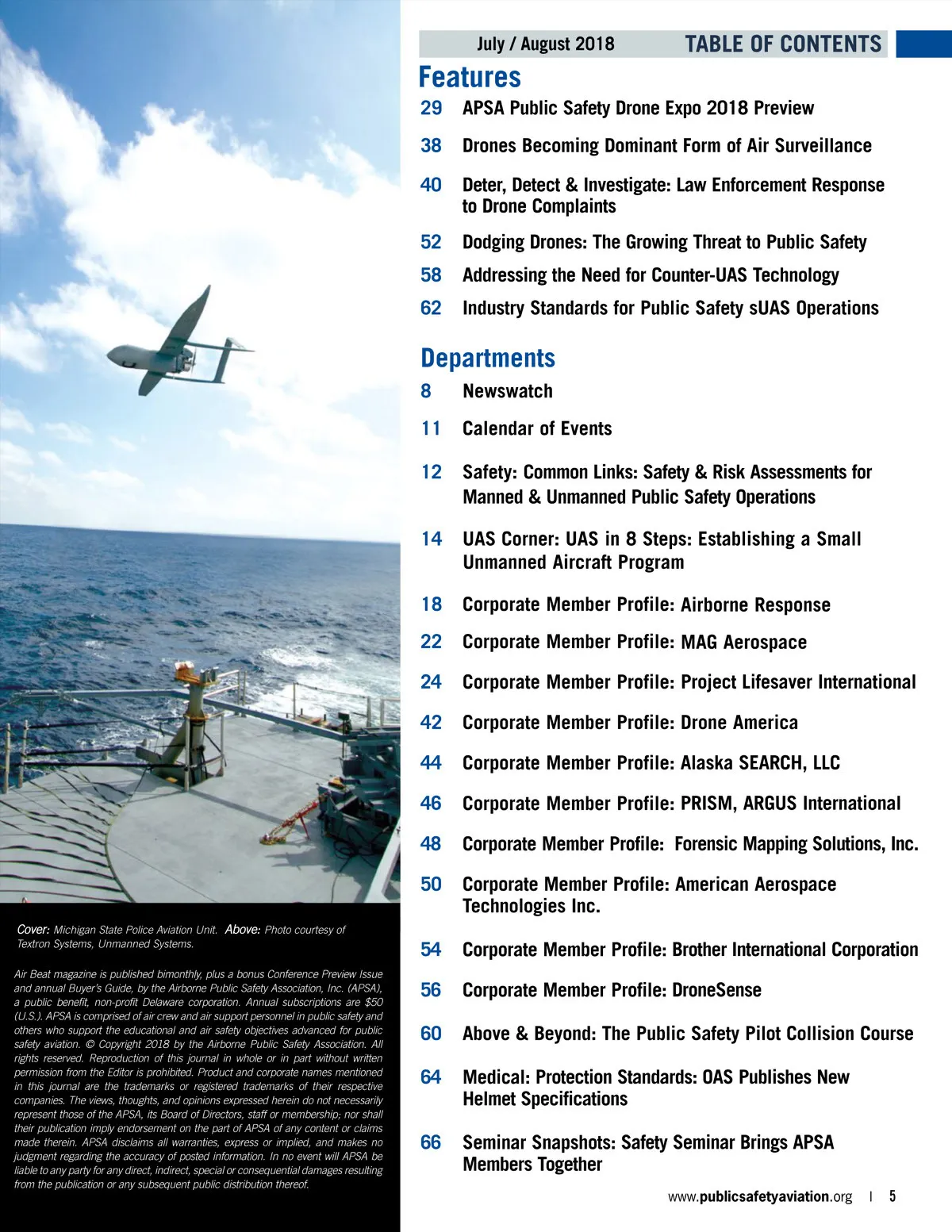 July / August 2018 TABLE OF CONTENTS

Features

29 APSA Public Safety Drone Expo 2018 Preview

38 Drones Becoming Dominant Form of Air Surveillance

40 Deter, Detect & Investigate: Law Enforcement Response to Drone Complaints

52 Dodging Drones: The Growing Threat to Public Safety

58 Addressing the Need for Counter-UAS Technology

62 Industry Standards for Public Safety sUAS Operations

Departments

8 Newswatch

11 Calendar of Events

12 Safety: Common Links: Safety & Risk Assessments for Manned & Unmanned Public Safety Operations

14 UAS Corner: UAS in 8 Steps: Establishing a Small Unmanned Aircraft Program

18 Corporate Member Profile: Airborne Response

22 Corporate Member Profile: MAG Aerospace

24 Corporate Member Profile: Project Lifesaver International

42 Corporate Member Profile: Drone America

44 Corporate Member Profile: Alaska SEARCH, LLC

46 Corporate Member Profile: PRISM, ARGUS International

48 Corporate Member Profile: Forensic Mapping Solutions, Inc.

50 Corporate Member Profile: American Aerospace Technologies Inc.

54 Corporate Member Profile: Brother International Corporation

56 Corporate Member Profile: DroneSense

60 Above & Beyond: The Public Safety Pilot Collision Course

64 Medical: Protection Standards: OAS Publishes New Helmet Specifications

66 Seminar Snapshots: Safety Seminar Brings APSA Members Together

Cover: Michigan State Police Aviation Unit. Above: Photo courtesy of Textron Systems, Unmanned Systems.

Air Beat magazine is published bimonthly, plus a bonus Conference Preview Issue and annual Buyer's Guide, by the Airborne Public Safety Association, Inc. (APSA), a public benefit, non-profit Delaware corporation. Annual subscriptions are $50 (U.S.). APSA is comprised of air crew and air support personnel in public safety and others who support the educational and air safety objectives advanced for public safety aviation. © Copyright 2018 by the Airborne Public Safety Association. All rights reserved. Reproduction of this journal in whole or in part without written permission from the Editor is prohibited. Product and corporate names mentioned in this journal are the trademarks or registered trademarks of their respective companies. The views, thoughts, and opinions expressed herein do not necessarily represent those of the APSA, its Board of Directors, staff or membership; nor shall their publication imply endorsement on the part of APSA of any content or claims made therein. APSA disclaims all warranties, express or implied, and makes no judgment regarding the accuracy of posted information. In no event will APSA be liable to any party for any direct, indirect, special or consequential damages resulting from the publication or any subsequent public distribution thereof.

www.publicsafetyaviation.org | 5